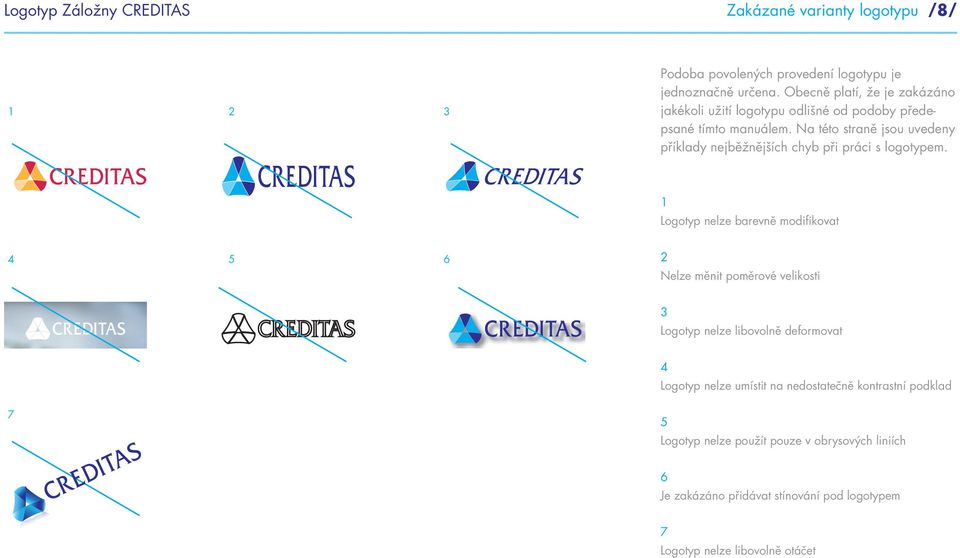 Logotyp Záložny CREDITAS

Zakázané varianty logotypu /8/

1

CREDITAS

2

CREDITAS

3

CREDITAS

4

CREDITAS

5

CREDITAS

6

CREDITAS

7

CREDITAS

Podoba povolených provedení logotypu je jednoznačně určena. Obecně platí, že je zakázáno jakékoli užití logotypu odlišné od podoby předepsané tímto manuálem. Na této straně jsou uvedeny příklady nejběžnějších chyb při práci s logotypem.

1
Logotyp nelze barevně modifikovat

2
Nelze měnit poměrové velikosti

3
Logotyp nelze libovolně deformovat

4
Logotyp nelze umístit na nedostatečně kontrastní podklad

5
Logotyp nelze použít pouze v obrysových liniích

6
Je zakázáno přidávat stínování pod logotypem

7
Logotyp nelze libovolně otáčet